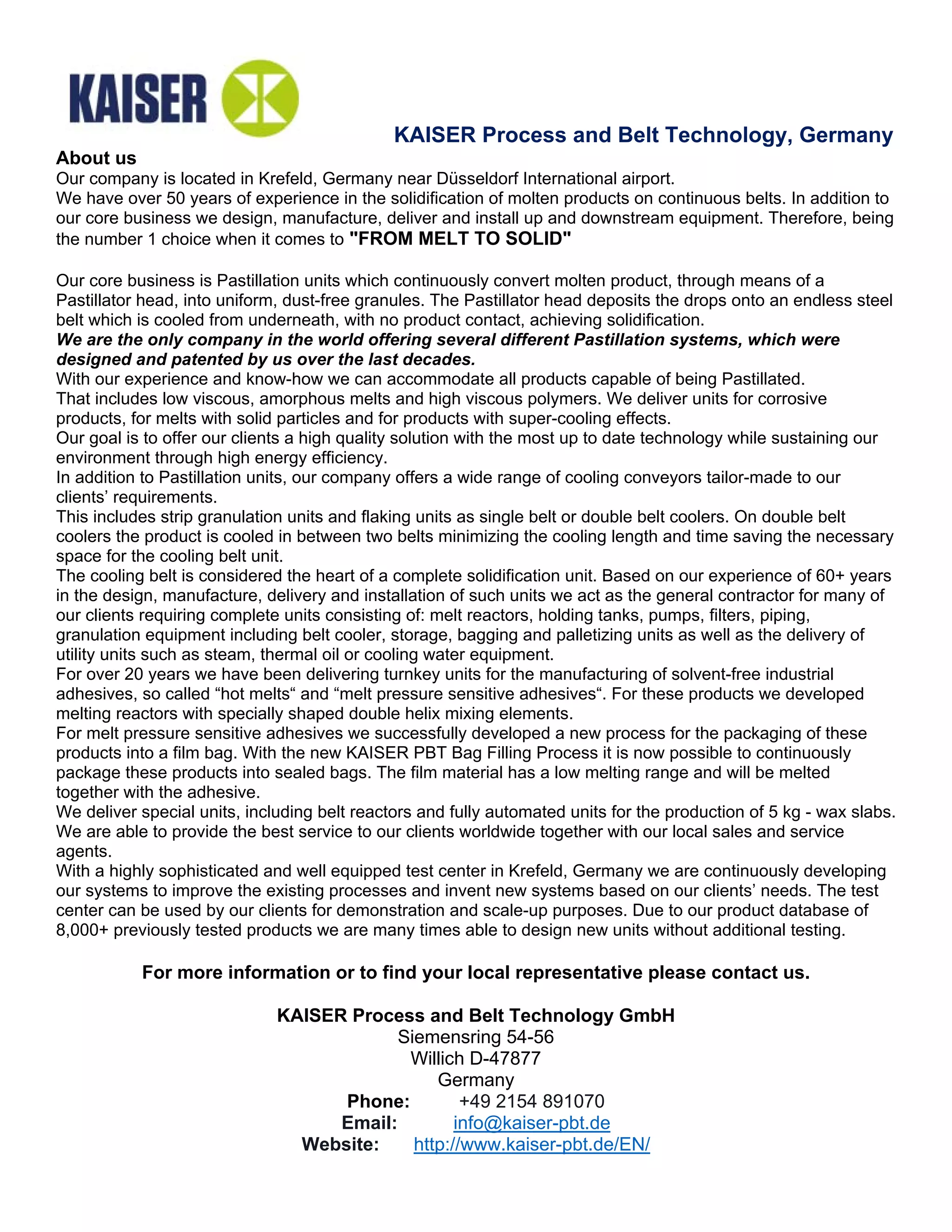 KAISER

KAISER Process and Belt Technology, Germany

About us
Our company is located in Krefeld, Germany near Düsseldorf International airport.
We have over 50 years of experience in the solidification of molten products on continuous belts. In addition to our core business we design, manufacture, deliver and install up and downstream equipment. Therefore, being the number 1 choice when it comes to "FROM MELT TO SOLID"

Our core business is Pastillation units which continuously convert molten product, through means of a Pastillator head, into uniform, dust-free granules. The Pastillator head deposits the drops onto an endless steel belt which is cooled from underneath, with no product contact, achieving solidification.
We are the only company in the world offering several different Pastillation systems, which were designed and patented by us over the last decades.
With our experience and know-how we can accommodate all products capable of being Pastillated.
That includes low viscous, amorphous melts and high viscous polymers. We deliver units for corrosive products, for melts with solid particles and for products with super-cooling effects.
Our goal is to offer our clients a high quality solution with the most up to date technology while sustaining our environment through high energy efficiency.
In addition to Pastillation units, our company offers a wide range of cooling conveyors tailor-made to our clients' requirements.
This includes strip granulation units and flaking units as single belt or double belt coolers. On double belt coolers the product is cooled in between two belts minimizing the cooling length and time saving the necessary space for the cooling belt unit.
The cooling belt is considered the heart of a complete solidification unit. Based on our experience of 60+ years in the design, manufacture, delivery and installation of such units we act as the general contractor for many of our clients requiring complete units consisting of: melt reactors, holding tanks, pumps, filters, piping, granulation equipment including belt cooler, storage, bagging and palletizing units as well as the delivery of utility units such as steam, thermal oil or cooling water equipment.
For over 20 years we have been delivering turnkey units for the manufacturing of solvent-free industrial adhesives, so called “hot melts“ and “melt pressure sensitive adhesives“. For these products we developed melting reactors with specially shaped double helix mixing elements.
For melt pressure sensitive adhesives we successfully developed a new process for the packaging of these products into a film bag. With the new KAISER PBT Bag Filling Process it is now possible to continuously package these products into sealed bags. The film material has a low melting range and will be melted together with the adhesive.
We deliver special units, including belt reactors and fully automated units for the production of 5 kg - wax slabs.
We are able to provide the best service to our clients worldwide together with our local sales and service agents.
With a highly sophisticated and well equipped test center in Krefeld, Germany we are continuously developing our systems to improve the existing processes and invent new systems based on our clients' needs. The test center can be used by our clients for demonstration and scale-up purposes. Due to our product database of 8,000+ previously tested products we are many times able to design new units without additional testing.

For more information or to find your local representative please contact us.

KAISER Process and Belt Technology GmbH
Siemensring 54-56
Willich D-47877
Germany
Phone: +49 2154 891070
Email: info@kaiser-pbt.de
Website: http://www.kaiser-pbt.de/EN/